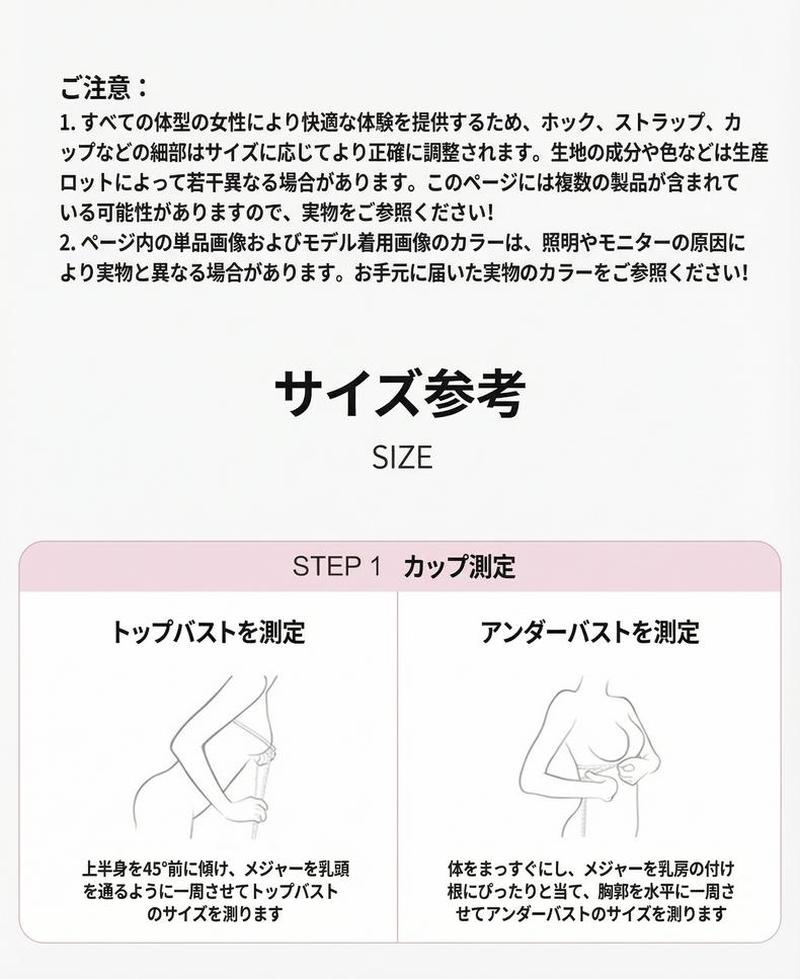 ご注意：
1. すべての体型の女性により快適な体験を提供するため、ホック、ストラップ、カップなどの細部はサイズに応じてより正確に調整されます。生地の成分や色などは生産ロットによって若干異なる場合があります。このページには複数の製品が含まれている可能性がありますので、実物をご参照ください!
2. ページ内の単品画像およびモデル着用画像のカラーは、照明やモニターの原因により実物と異なる場合があります。お手元に届いた実物のカラーをご参照ください!

サイズ参考
SIZE

STEP 1 カップ測定

トップバストを測定

上半身を45°前に傾け、メジャーを乳頭を通るように一周させてトップバストのサイズを測ります

アンダーバストを測定

体をまっすぐにし、メジャーを乳房の付け根にぴったりと当て、胸郭を水平に一周させてアンダーバストのサイズを測ります